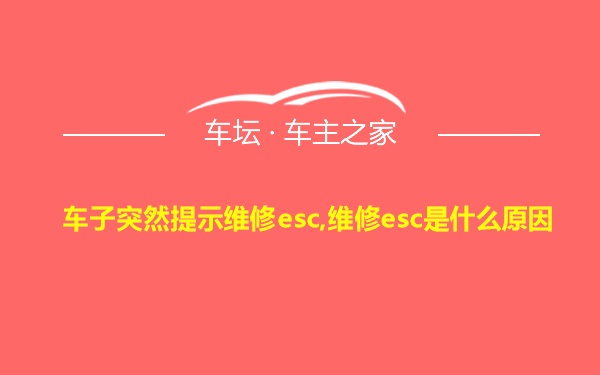 车坛 · 车主之家

车子突然提示维修esc,维修esc是什么原因